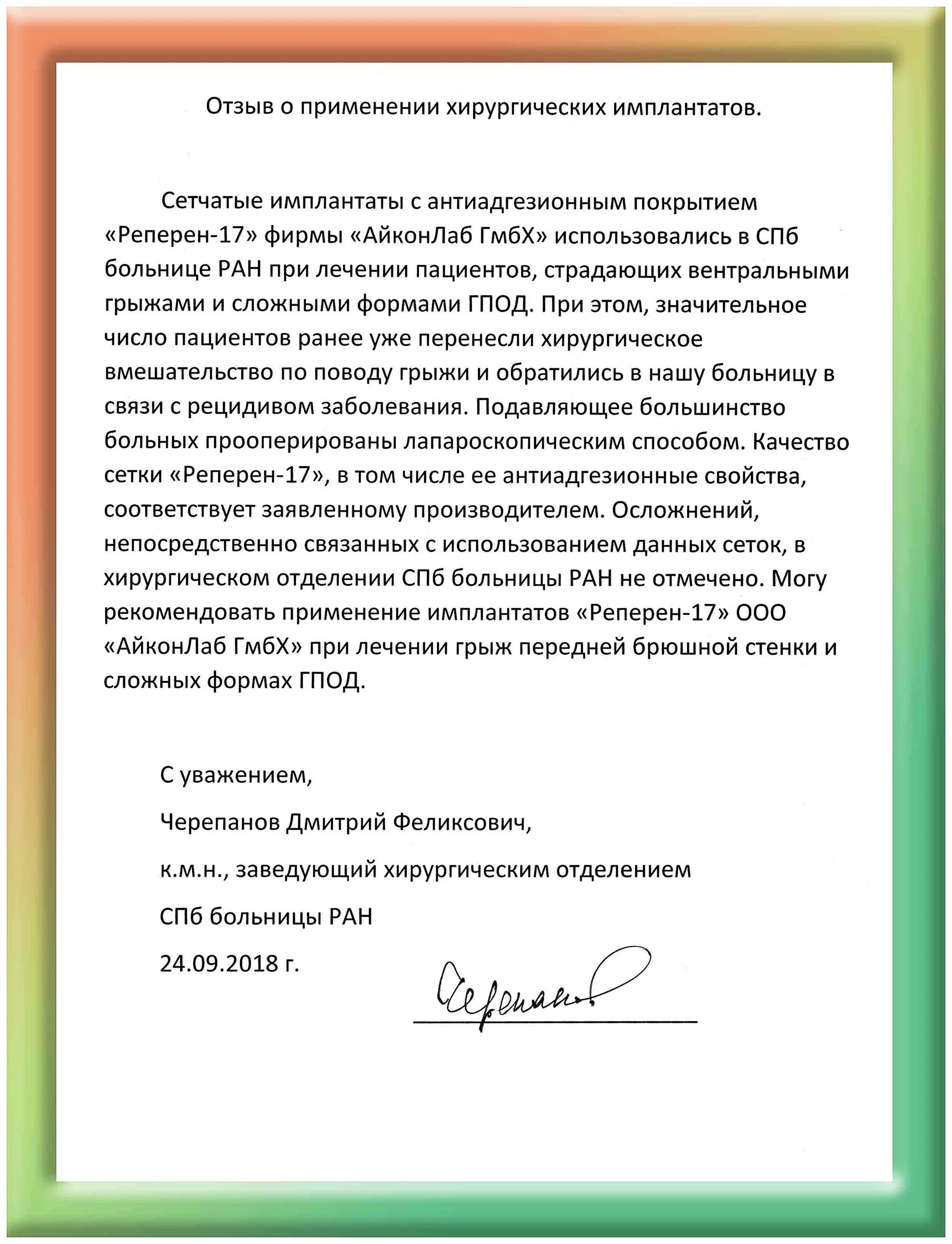 Отзыв о применении хирургических имплантатов.

Сетчатые имплантаты с антиадгезионным покрытием «Реперен-17» фирмы «АйконЛаб ГмбХ» использовались в СПб больнице РАН при лечении пациентов, страдающих вентральными грыжами и сложными формами ГПОД. При этом, значительное число пациентов ранее уже перенесли хирургическое вмешательство по поводу грыжи и обратились в нашу больницу в связи с рецидивом заболевания. Подавляющее большинство больных прооперированы лапароскопическим способом. Качество сетки «Реперен-17», в том числе ее антиадгезионные свойства, соответствует заявленному производителем. Осложнений, непосредственно связанных с использованием данных сеток, в хирургическом отделении СПб больницы РАН не отмечено. Могу рекомендовать применение имплантатов «Реперен-17» ООО «АйконЛаб ГмбХ» при лечении грыж передней брюшной стенки и сложных формах ГПОД.

С уважением,

Черепанов Дмитрий Феликсович,

к.м.н., заведующий хирургическим отделением

СПб больницы РАН

24.09.2018 г.

Черепанов